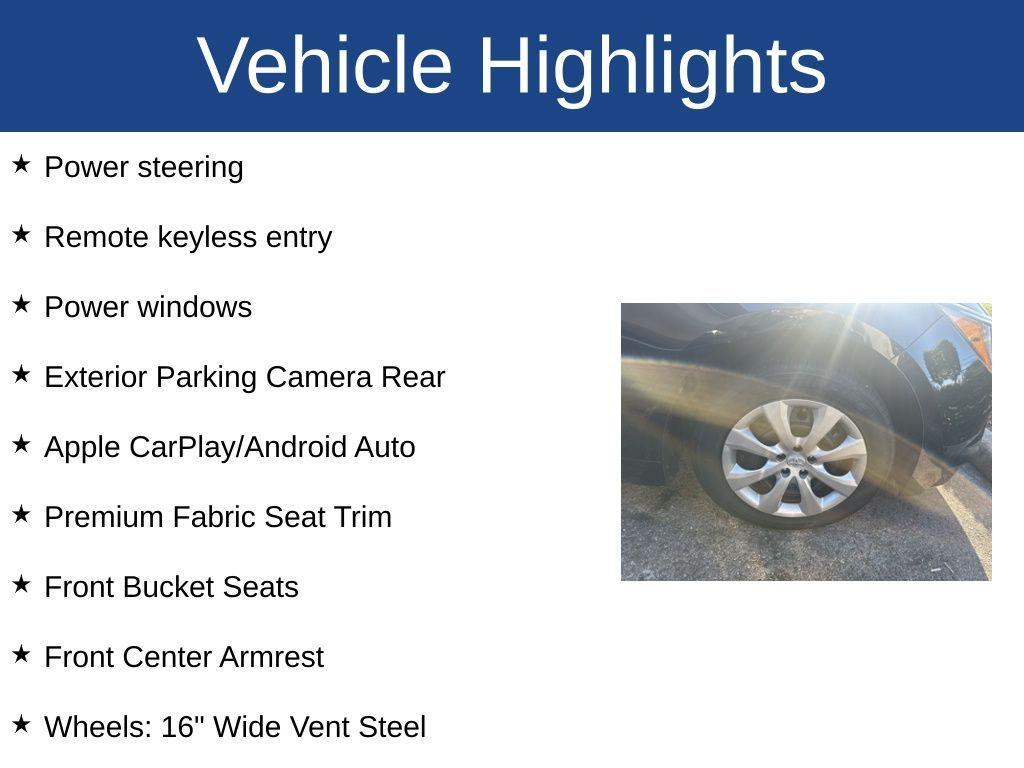 Vehicle Highlights

★ Power steering

★ Remote keyless entry

★ Power windows

★ Exterior Parking Camera Rear

★ Apple CarPlay/Android Auto

★ Premium Fabric Seat Trim

★ Front Bucket Seats

★ Front Center Armrest

★ Wheels: 16" Wide Vent Steel